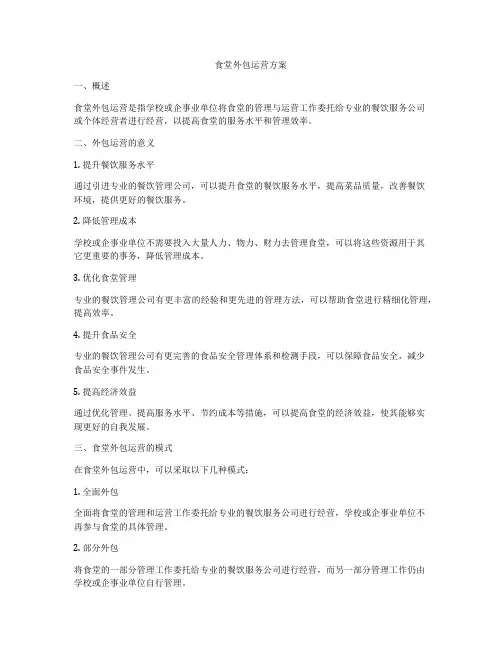 食堂外包运营方案

一、概述

食堂外包运营是指学校或企事业单位将食堂的管理与运营工作委托给专业的餐饮服务公司或个体经营者进行经营，以提高食堂的服务水平和管理效率。

二、外包运营的意义

1. 提升餐饮服务水平

通过引进专业的餐饮管理公司，可以提升食堂的餐饮服务水平，提高菜品质量，改善餐饮环境，提供更好的餐饮服务。

2. 降低管理成本

学校或企事业单位不需要投入大量人力、物力、财力去管理食堂，可以将这些资源用于其它更重要的事务，降低管理成本。

3. 优化食堂管理

专业的餐饮管理公司有更丰富的经验和更先进的管理方法，可以帮助食堂进行精细化管理，提高效率。

4. 提升食品安全

专业的餐饮管理公司有更完善的食品安全管理体系和检测手段，可以保障食品安全，减少食品安全事件发生。

5. 提高经济效益

通过优化管理、提高服务水平、节约成本等措施，可以提高食堂的经济效益，使其能够实现更好的自我发展。

三、食堂外包运营的模式

在食堂外包运营中，可以采取以下几种模式：

1. 全面外包

全面将食堂的管理和运营工作委托给专业的餐饮服务公司进行经营，学校或企事业单位不再参与食堂的具体管理。

2. 部分外包

将食堂的一部分管理工作委托给专业的餐饮服务公司进行经营，而另一部分管理工作仍由学校或企事业单位自行管理。